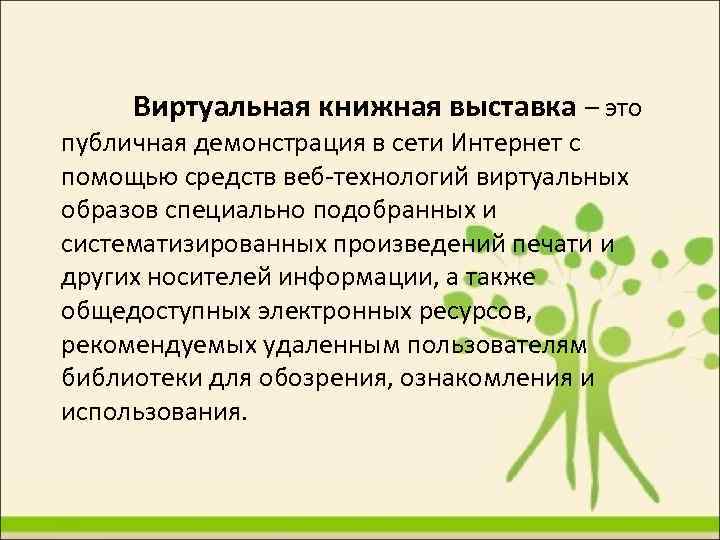 Виртуальная книжная выставка – это публичная демонстрация в сети Интернет с помощью средств веб-технологий виртуальных образов специально подобранных и систематизированных произведений печати и других носителей информации, а также общедоступных электронных ресурсов, рекомендуемых удаленным пользователям библиотеки для обозрения, ознакомления и использования.